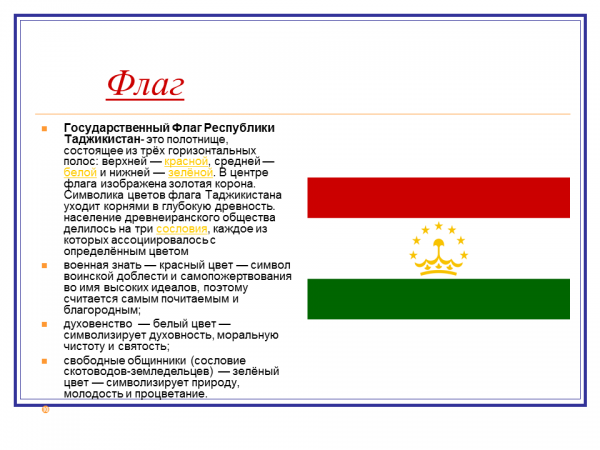 Флаг

Государственный Флаг Республики Таджикистан- это полотнище, состоящее из трёх горизонтальных полос: верхней — красной, средней — белой и нижней — зелёной. В центре флага изображена золотая корона. Символика цветов флага Таджикистана уходит корнями в глубокую древность. население древнеиранского общества делилось на три сословия, каждое из которых ассоциировалось с определённым цветом

военная знать — красный цвет — символ воинской доблести и самопожертвования во имя высоких идеалов, поэтому считается самым почитаемым и благородным;

духовенство — белый цвет — символизирует духовность, моральную чистоту и святость;

свободные общинники (сословие скотоводов-земледельцев) — зелёный цвет — символизирует природу, молодость и процветание.